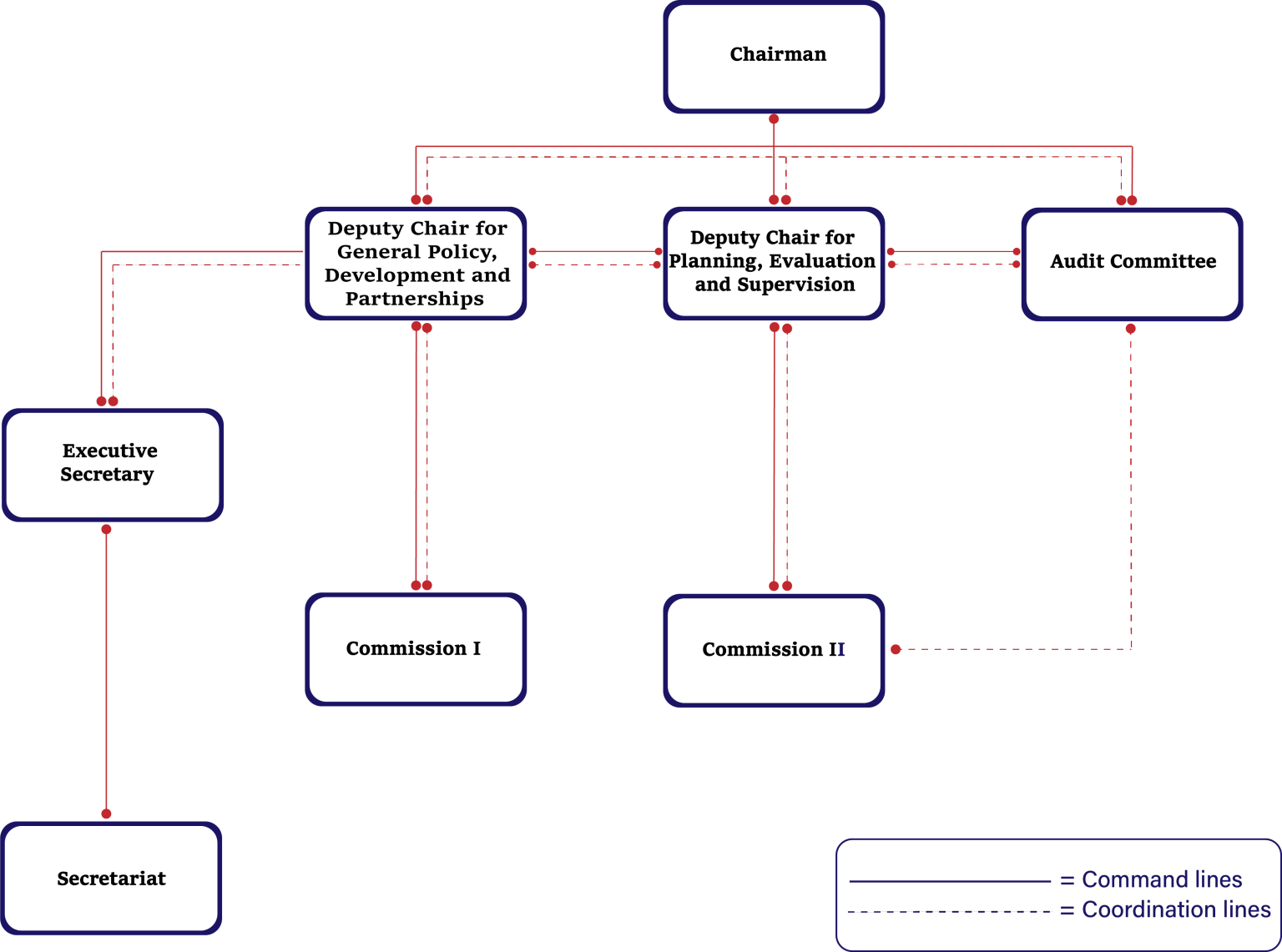 Chairman

Deputy Chair for General Policy, Development and Partnerships

Deputy Chair for Planning, Evaluation and Supervision

Audit Committee

Executive Secretary

Commission I

Commission II

Secretariat

= Command lines
= Coordination lines